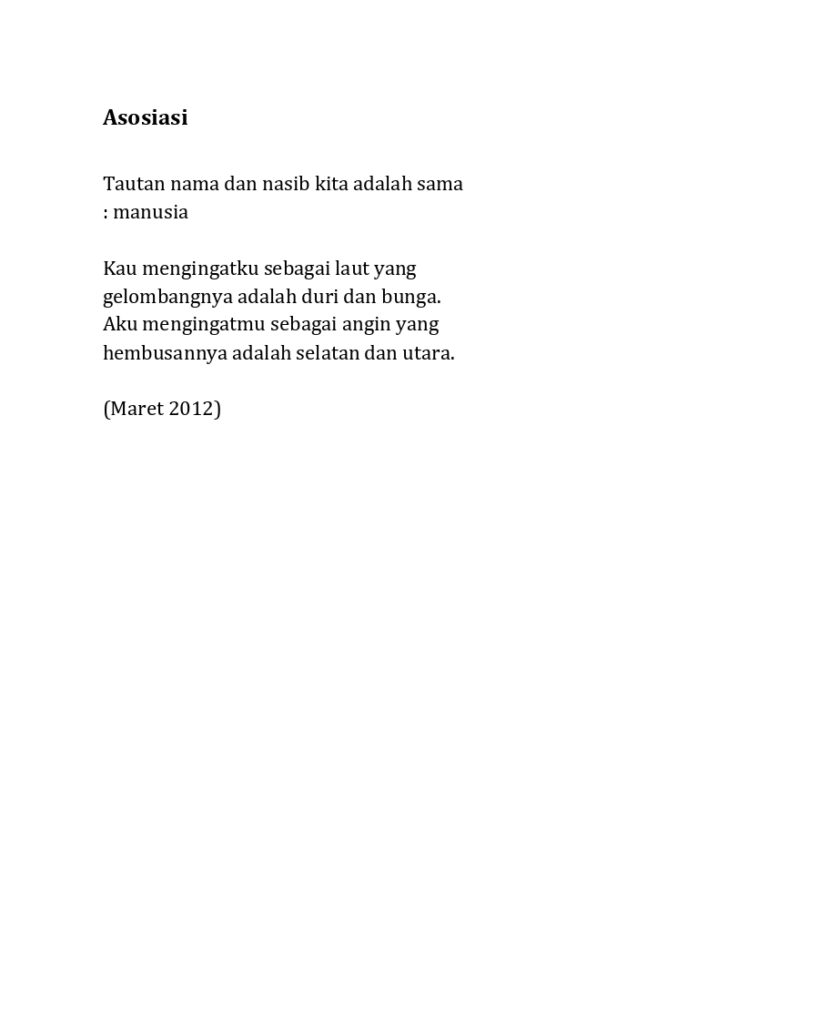 Asosiasi

Tautan nama dan nasib kita adalah sama
: manusia

Kau mengingatku sebagai laut yang
gelombangnya adalah duri dan bunga.
Aku mengingatmu sebagai angin yang
hembusannya adalah selatan dan utara.

(Maret 2012)